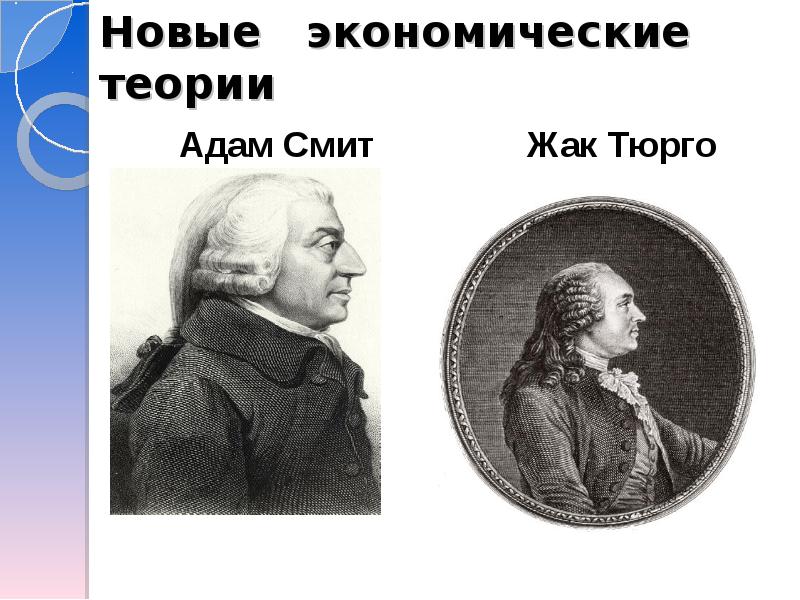 Новые экономические теории

Адам Смит

Жак Тюрго